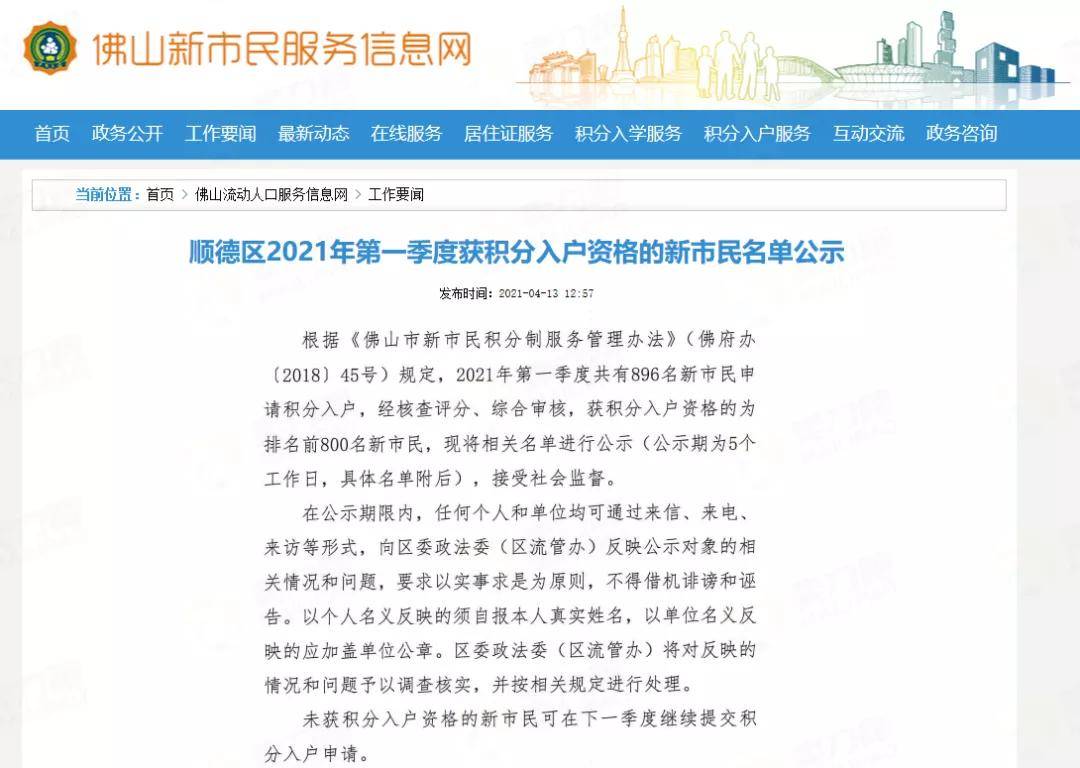 佛山新市民服务信息网

首页 政务公开 工作要闻 最新动态 在线服务 居住证服务 积分入学服务 积分入户服务 互动交流 政务咨询

当前位置：首页 > 佛山流动人口服务信息网 > 工作要闻

顺德区2021年第一季度获积分入户资格的新市民名单公示

发布时间：2021-04-13 12:57

根据《佛山市新市民积分制服务管理办法》（佛府办〔2018〕45号）规定，2021年第一季度共有896名新市民申请积分入户，经核查评分、综合审核，获积分入户资格的为排名前800名新市民，现将相关名单进行公示（公示期为5个工作日，具体名单附后），接受社会监督。

在公示期限内，任何个人和单位均可通过来信、来电、来访等形式，向区委政法委（区流管办）反映公示对象的相关情况和问题，要求以实事求是为原则，不得借机诽谤和诬告。以个人名义反映的须自报本人真实姓名，以单位名义反映的应加盖单位公章。区委政法委（区流管办）将对反映的情况和问题予以调查核实，并按相关规定进行处理。

未获积分入户资格的新市民可在下一季度继续提交积分入户申请。